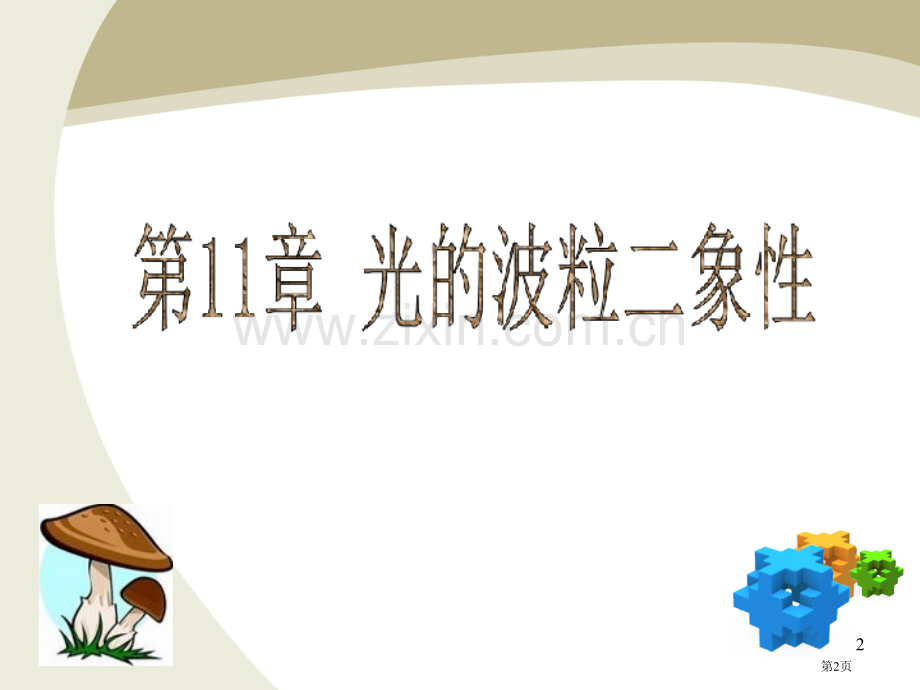 第11章 光的波粒二象性

www.zixin.com.cn

2

第2页